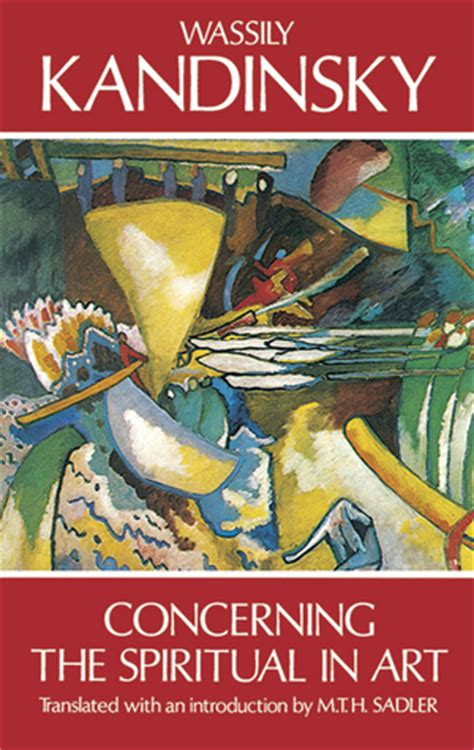 WASSILY
KANDINSKY

CONCERNING
THE SPIRITUAL IN ART

Translated with an introduction by M.T.H. SADLER